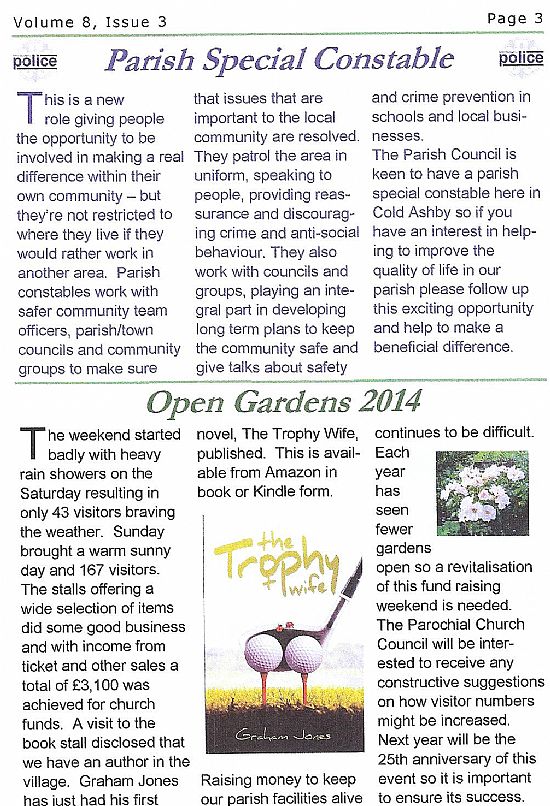 Volume 8, Issue 3

Page 3

police

Parish Special Constable

police

This is a new role giving people the opportunity to be involved in making a real difference within their own community – but they're not restricted to where they live if they would rather work in another area. Parish constables work with safer community team officers, parish/town councils and community groups to make sure that issues that are important to the local community are resolved. They patrol the area in uniform, speaking to people, providing reassurance and discouraging crime and anti-social behaviour. They also work with councils and groups, playing an integral part in developing long term plans to keep the community safe and give talks about safety and crime prevention in schools and local businesses.

The Parish Council is keen to have a parish special constable here in Cold Ashby so if you have an interest in helping to improve the quality of life in our parish please follow up this exciting opportunity and help to make a beneficial difference.

Open Gardens 2014

The weekend started badly with heavy rain showers on the Saturday resulting in only 43 visitors braving the weather. Sunday brought a warm sunny day and 167 visitors. The stalls offering a wide selection of items did some good business and with income from ticket and other sales a total of £3,100 was achieved for church funds. A visit to the book stall disclosed that we have an author in the village. Graham Jones has just had his first novel, The Trophy Wife, published. This is available from Amazon in book or Kindle form.

the Trophy wife

Graham Jones

Raising money to keep our parish facilities alive continues to be difficult. Each year has seen fewer gardens open so a revitalisation of this fund raising weekend is needed. The Parochial Church Council will be interested to receive any constructive suggestions on how visitor numbers might be increased. Next year will be the 25th anniversary of this event so it is important to ensure its success.